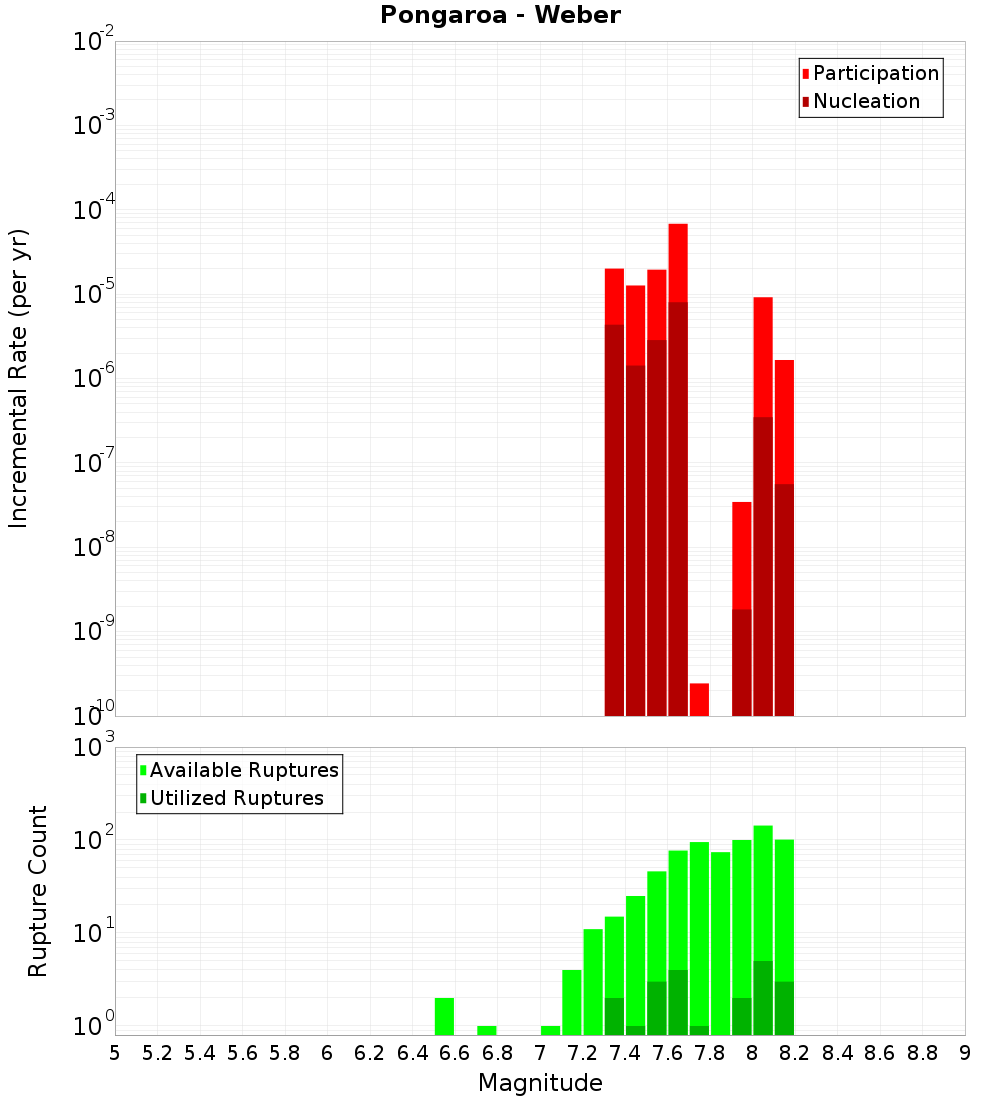 Pongaroa - Weber

Participation
Nucleation

Incremental Rate (per yr)

$10^{-2}$
$10^{-3}$
$10^{-4}$
$10^{-5}$
$10^{-6}$
$10^{-7}$
$10^{-8}$
$10^{-9}$
$10^{-10}$

Available Ruptures
Utilized Ruptures

Rupture Count

$10^{3}$
$10^{2}$
$10^{1}$
$10^{0}$

5 5.2 5.4 5.6 5.8 6 6.2 6.4 6.6 6.8 7 7.2 7.4 7.6 7.8 8 8.2 8.4 8.6 8.8 9

Magnitude